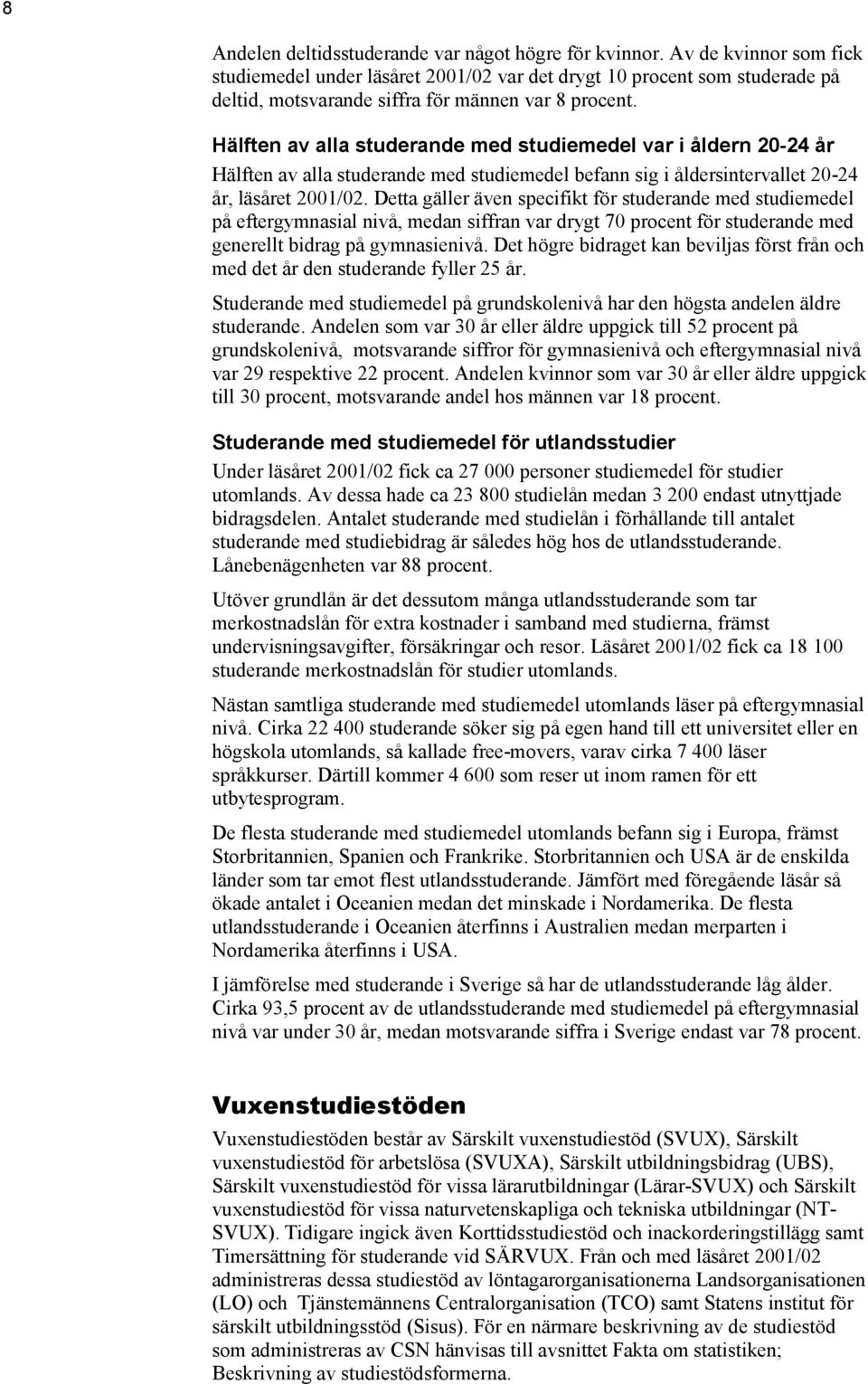 8

Andelen deltidsstuderande var något högre för kvinnor. Av de kvinnor som fick studiemedel under läsåret 2001/02 var det drygt 10 procent som studerade på deltid, motsvarande siffra för männen var 8 procent.

Hälften av alla studerande med studiemedel var i åldern 20-24 år

Hälften av alla studerande med studiemedel befann sig i åldersintervallet 20-24 år, läsåret 2001/02. Detta gäller även specifikt för studerande med studiemedel på eftergymnasial nivå, medan siffran var drygt 70 procent för studerande med generellt bidrag på gymnasienivå. Det högre bidraget kan beviljas först från och med det år den studerande fyller 25 år.

Studerande med studiemedel på grundskolenivå har den högsta andelen äldre studerande. Andelen som var 30 år eller äldre uppgick till 52 procent på grundskolenivå, motsvarande siffror för gymnasienivå och eftergymnasial nivå var 29 respektive 22 procent. Andelen kvinnor som var 30 år eller äldre uppgick till 30 procent, motsvarande andel hos männen var 18 procent.

Studerande med studiemedel för utlandsstudier

Under läsåret 2001/02 fick ca 27 000 personer studiemedel för studier utomlands. Av dessa hade ca 23 800 studielån medan 3 200 endast utnyttjade bidragsdelen. Antalet studerande med studielån i förhållande till antalet studerande med studiebidrag är således hög hos de utlandsstuderande. Lånebenägenheten var 88 procent.

Utöver grundlån är det dessutom många utlandsstuderande som tar merkostnadslån för extra kostnader i samband med studierna, främst undervisningsavgifter, försäkringar och resor. Läsåret 2001/02 fick ca 18 100 studerande merkostnadslån för studier utomlands.

Nästan samtliga studerande med studiemedel utomlands läser på eftergymnasial nivå. Cirka 22 400 studerande söker sig på egen hand till ett universitet eller en högskola utomlands, så kallade free-movers, varav cirka 7 400 läser språkkurser. Därtill kommer 4 600 som reser ut inom ramen för ett utbytesprogram.

De flesta studerande med studiemedel utomlands befann sig i Europa, främst Storbritannien, Spanien och Frankrike. Storbritannien och USA är de enskilda länder som tar emot flest utlandsstuderande. Jämfört med föregående läsår så ökade antalet i Oceanien medan det minskade i Nordamerika. De flesta utlandsstuderande i Oceanien återfinns i Australien medan merparten i Nordamerika återfinns i USA.

I jämförelse med studerande i Sverige så har de utlandsstuderande låg ålder. Cirka 93,5 procent av de utlandsstuderande med studiemedel på eftergymnasial nivå var under 30 år, medan motsvarande siffra i Sverige endast var 78 procent.

Vuxenstudiestöden

Vuxenstudiestöden består av Särskilt vuxenstudiestöd (SVUX), Särskilt vuxenstudiestöd för arbetslösa (SVUXA), Särskilt utbildningsbidrag (UBS), Särskilt vuxenstudiestöd för vissa lärarutbildningar (Lärar-SVUX) och Särskilt vuxenstudiestöd för vissa naturvetenskapliga och tekniska utbildningar (NT-SVUX). Tidigare ingick även Korttidsstudiestöd och inackorderingstillägg samt Timersättning för studerande vid SÄRVUX. Från och med läsåret 2001/02 administreras dessa studiestöd av löntagarorganisationerna Landsorganisationen (LO) och Tjänstemännens Centralorganisation (TCO) samt Statens institut för särskilt utbildningsstöd (Sisus). För en närmare beskrivning av de studiestöd som administreras av CSN hänvisas till avsnittet Fakta om statistiken; Beskrivning av studiestödsformerna.